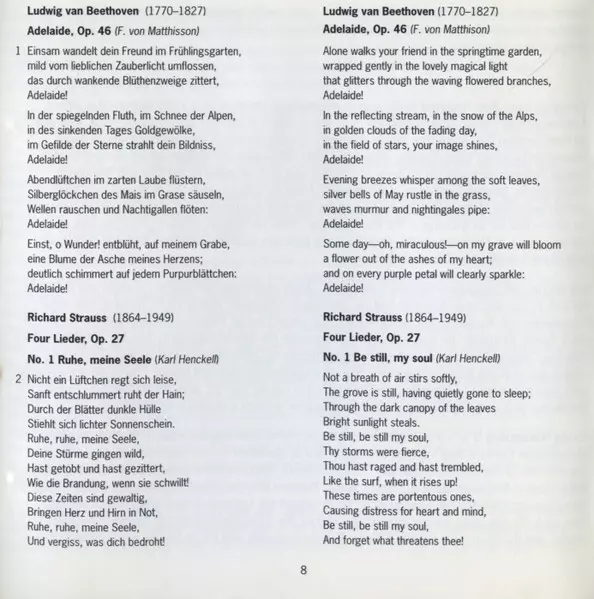 Ludwig van Beethoven (1770–1827)

Adelaide, Op. 46 (F. von Matthisson)

1 Einsam wandelt dein Freund im Frühlingsgarten, mild vom lieblichen Zauberlicht umflossen, das durch wankende Blüthenzweige zittert, Adelaide!

In der spiegelnden Fluth, im Schnee der Alpen, in des sinkenden Tages Goldgewölke, im Gefilde der Sterne strahlt dein Bildniss, Adelaide!

Abendlüftchen im zarten Laube flüstern, Silberglöckchen des Mais im Grase säuseln, Wellen rauschen und Nachtigallen flöten: Adelaide!

Einst, o Wunder! entblüht, auf meinem Grabe, eine Blume der Asche meines Herzens; deutlich schimmert auf jedem Purpurblättchen: Adelaide!

Richard Strauss (1864–1949)

Four Lieder, Op. 27

No. 1 Ruhe, meine Seele (Karl Henckell)

2 Nicht ein Lüftchen regt sich leise,
Sanft entschlummert ruht der Hain;
Durch der Blätter dunkle Hülle
Stiehlt sich lichter Sonnenschein.
Ruhe, ruhe, meine Seele,
Deine Stürme gingen wild,
Hast getobt und hast gezittert,
Wie die Brandung, wenn sie schwillt!
Diese Zeiten sind gewaltig,
Bringen Herz und Hirn in Not,
Ruhe, ruhe, meine Seele,
Und vergiss, was dich bedroht!

Ludwig van Beethoven (1770–1827)

Adelaide, Op. 46 (F. von Matthison)

Alone walks your friend in the springtime garden, wrapped gently in the lovely magical light that glitters through the waving flowered branches, Adelaide!

In the reflecting stream, in the snow of the Alps, in golden clouds of the fading day, in the field of stars, your image shines, Adelaide!

Evening breezes whisper among the soft leaves, silver bells of May rustle in the grass, waves murmur and nightingales pipe: Adelaide!

Some day—oh, miraculous!—on my grave will bloom a flower out of the ashes of my heart; and on every purple petal will clearly sparkle: Adelaide!

Richard Strauss (1864–1949)

Four Lieder, Op. 27

No. 1 Be still, my soul (Karl Henckell)

Not a breath of air stirs softly,
The grove is still, having quietly gone to sleep;
Through the dark canopy of the leaves
Bright sunlight steals.
Be still, be still my soul,
Thy storms were fierce,
Thou hast raged and hast trembled,
Like the surf, when it rises up!
These times are portentous ones,
Causing distress for heart and mind,
Be still, be still my soul,
And forget what threatens thee!

8